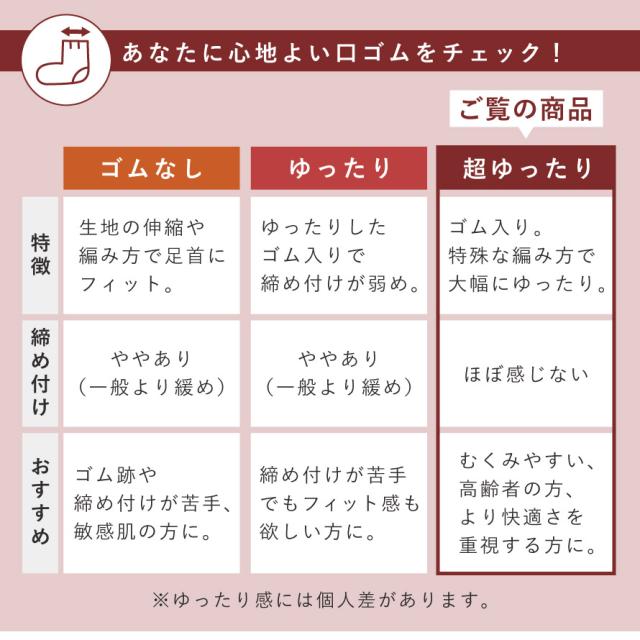 あなたに心地よい口ゴムをチェック！

ご覧の商品

|  | ゴムなし | ゆったり | 超ゆったり |
|---|---|---|---|
| 特徴 | 生地の伸縮や編み方で足首にフィット。 | ゆったりしたゴム入りで締め付けが弱め。 | ゴム入り。特殊な編み方で大幅にゆったり。 |
| 締め付け | ややあり（一般より緩め） | ややあり（一般より緩め） | ほぼ感じない |
| おすすめ | ゴム跡や締め付けが苦手、敏感肌の方に。 | 締め付けが苦手でもフィット感も欲しい方に。 | むくみやすい、高齢者の方、より快適さを重視する方に。 |

※ゆったり感には個人差があります。